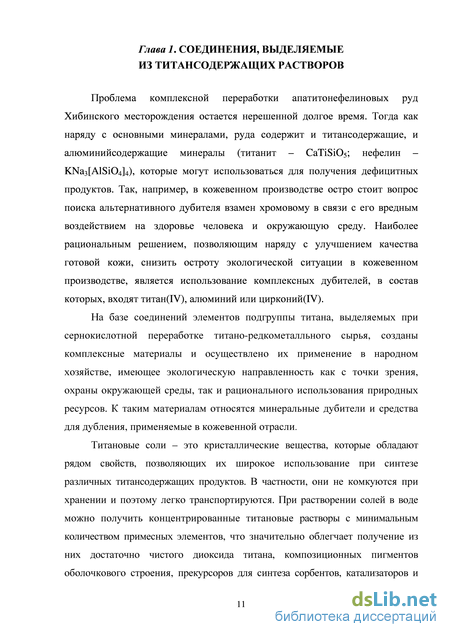 Глава 1. СОЕДИНЕНИЯ, ВЫДЕЛЯЕМЫЕ ИЗ ТИТАНСОДЕРЖАЩИХ РАСТВОРОВ

Проблема комплексной переработки апатитонефелиновых руд Хибинского месторождения остается нерешенной долгое время. Тогда как наряду с основными минералами, руда содержит и титансодержащие, и алюминийсодержащие минералы (титанит – $CaTiSiO_5$; нефелин – $KNa_3[AlSiO_4]_4$), которые могут использоваться для получения дефицитных продуктов. Так, например, в кожевенном производстве остро стоит вопрос поиска альтернативного дубителя взамен хромовому в связи с его вредным воздействием на здоровье человека и окружающую среду. Наиболее рациональным решением, позволяющим наряду с улучшением качества готовой кожи, снизить остроту экологической ситуации в кожевенном производстве, является использование комплексных дубителей, в состав которых, входят титан(IV), алюминий или цирконий(IV).

На базе соединений элементов подгруппы титана, выделяемых при сернокислотной переработке титано-редкометалльного сырья, созданы комплексные материалы и осуществлено их применение в народном хозяйстве, имеющее экологическую направленность как с точки зрения, охраны окружающей среды, так и рационального использования природных ресурсов. К таким материалам относятся минеральные дубители и средства для дубления, применяемые в кожевенной отрасли.

Титановые соли – это кристаллические вещества, которые обладают рядом свойств, позволяющих их широкое использование при синтезе различных титансодержащих продуктов. В частности, они не комкуются при хранении и поэтому легко транспортируются. При растворении солей в воде можно получить концентрированные титановые растворы с минимальным количеством примесных элементов, что значительно облегчает получение из них достаточно чистого диоксида титана, композиционных пигментов оболочкового строения, прекурсоров для синтеза сорбентов, катализаторов и

11

dsLib.net
библиотека диссертаций